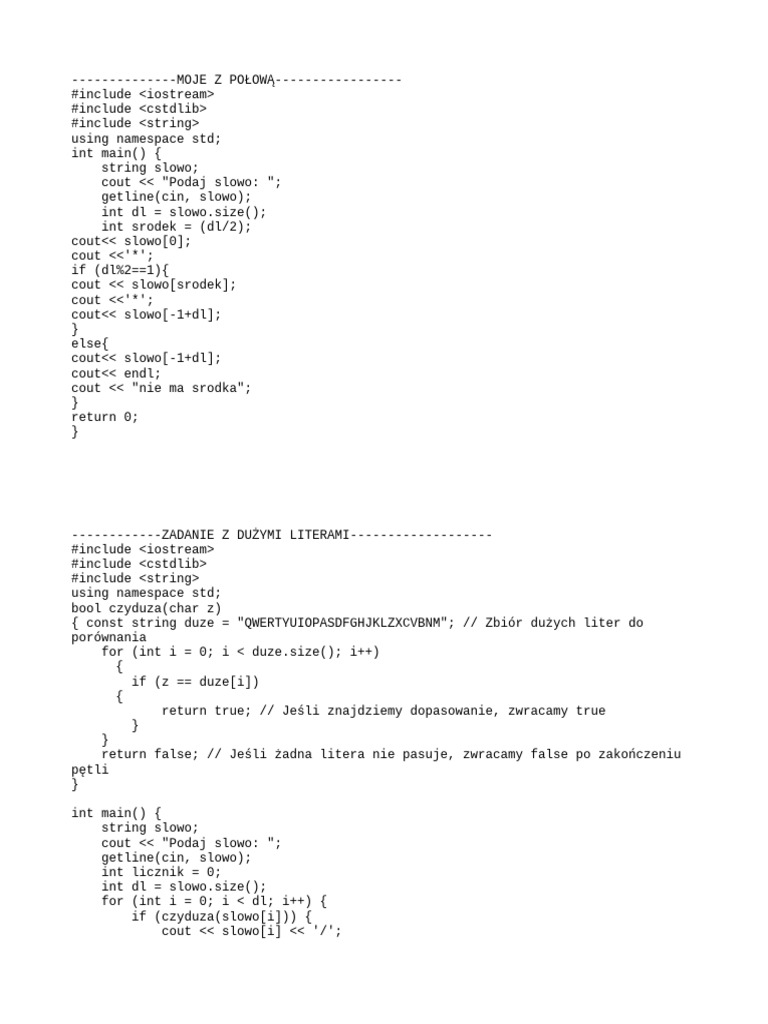 --------------MOJE Z POŁOWĄ-----------------
#include <iostream>
#include <cstdlib>
#include <string>
using namespace std;
int main() {
    string slowo;
    cout << "Podaj slowo: ";
    getline(cin, slowo);
    int dl = slowo.size();
    int srodek = (dl/2);
cout<< slowo[0];
cout <<'*';
if (dl%2==1){
cout << slowo[srodek];
cout <<'*';
cout<< slowo[-1+dl];
}
else{
cout<< slowo[-1+dl];
cout<< endl;
cout << "nie ma srodka";
}
return 0;
}

------------ZADANIE Z DUŻYMI LITERAMI-------------------
#include <iostream>
#include <cstdlib>
#include <string>
using namespace std;
bool czyduza(char z)
{ const string duze = "QWERTYUIOPASDFGHJKLZXCVBNM"; // Zbiór dużych liter do porównania
    for (int i = 0; i < duze.size(); i++)
      {
        if (z == duze[i])
      {
            return true; // Jeśli znajdziemy dopasowanie, zwracamy true
        }
    }
    return false; // Jeśli żadna litera nie pasuje, zwracamy false po zakończeniu pętli
}

int main() {
    string slowo;
    cout << "Podaj slowo: ";
    getline(cin, slowo);
    int licznik = 0;
    int dl = slowo.size();
    for (int i = 0; i < dl; i++) {
        if (czyduza(slowo[i])) {
            cout << slowo[i] << '/';